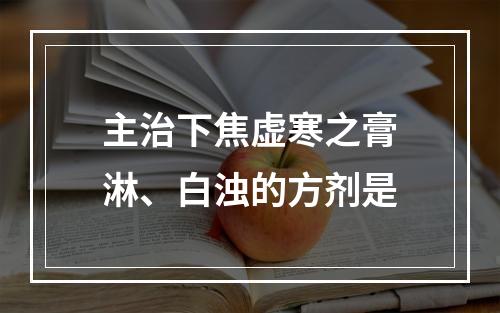 主治下焦虚寒之膏淋、白浊的方剂是